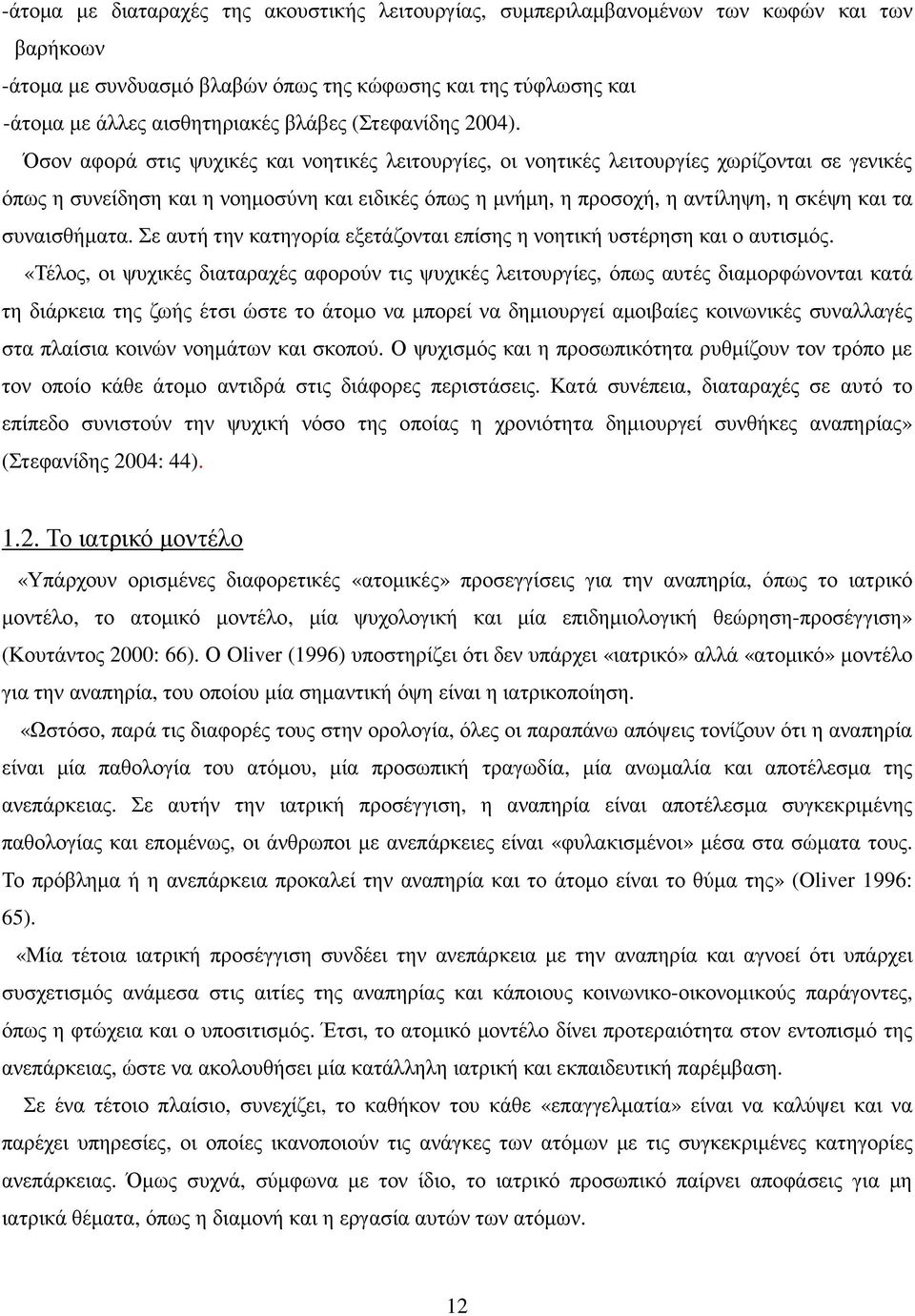 -άτομα με διαταραχές της ακουστικής λειτουργίας, συμπεριλαμβανομένων των κωφών και των βαρήκοων
-άτομα με συνδυασμό βλαβών όπως της κώφωσης και της τύφλωσης και
-άτομα με άλλες αισθητηριακές βλάβες (Στεφανίδης 2004).

Όσον αφορά στις ψυχικές και νοητικές λειτουργίες, οι νοητικές λειτουργίες χωρίζονται σε γενικές όπως η συνείδηση και η νοημοσύνη και ειδικές όπως η μνήμη, η προσοχή, η αντίληψη, η σκέψη και τα συναισθήματα. Σε αυτή την κατηγορία εξετάζονται επίσης η νοητική υστέρηση και ο αυτισμός.

«Τέλος, οι ψυχικές διαταραχές αφορούν τις ψυχικές λειτουργίες, όπως αυτές διαμορφώνονται κατά τη διάρκεια της ζωής έτσι ώστε το άτομο να μπορεί να δημιουργεί αμοιβαίες κοινωνικές συναλλαγές στα πλαίσια κοινών νοημάτων και σκοπού. Ο ψυχισμός και η προσωπικότητα ρυθμίζουν τον τρόπο με τον οποίο κάθε άτομο αντιδρά στις διάφορες περιστάσεις. Κατά συνέπεια, διαταραχές σε αυτό το επίπεδο συνιστούν την ψυχική νόσο της οποίας η χρονιότητα δημιουργεί συνθήκες αναπηρίας» (Στεφανίδης 2004: 44).

1.2. Το ιατρικό μοντέλο

«Υπάρχουν ορισμένες διαφορετικές «ατομικές» προσεγγίσεις για την αναπηρία, όπως το ιατρικό μοντέλο, το ατομικό μοντέλο, μία ψυχολογική και μία επιδημιολογική θεώρηση-προσέγγιση» (Κουτάντος 2000: 66). Ο Oliver (1996) υποστηρίζει ότι δεν υπάρχει «ιατρικό» αλλά «ατομικό» μοντέλο για την αναπηρία, του οποίου μία σημαντική όψη είναι η ιατρικοποίηση.

«Ωστόσο, παρά τις διαφορές τους στην ορολογία, όλες οι παραπάνω απόψεις τονίζουν ότι η αναπηρία είναι μία παθολογία του ατόμου, μία προσωπική τραγωδία, μία ανωμαλία και αποτέλεσμα της ανεπάρκειας. Σε αυτήν την ιατρική προσέγγιση, η αναπηρία είναι αποτέλεσμα συγκεκριμένης παθολογίας και επομένως, οι άνθρωποι με ανεπάρκειες είναι «φυλακισμένοι» μέσα στα σώματα τους. Το πρόβλημα ή η ανεπάρκεια προκαλεί την αναπηρία και το άτομο το θύμα της» (Oliver 1996: 65).

«Μία τέτοια ιατρική προσέγγιση συνδέει την ανεπάρκεια με την αναπηρία και αγνοεί ότι υπάρχει συσχετισμός ανάμεσα στις αιτίες της αναπηρίας και κάποιους κοινωνικο-οικονομικούς παράγοντες, όπως η φτώχεια και ο υποσιτισμός. Έτσι, το ατομικό μοντέλο δίνει προτεραιότητα στον εντοπισμό της ανεπάρκειας, ώστε να ακολουθήσει μία κατάλληλη ιατρική και εκπαιδευτική παρέμβαση.

Σε ένα τέτοιο πλαίσιο, συνεχίζει, το καθήκον του κάθε «επαγγελματία» είναι να καλύψει και να παρέχει υπηρεσίες, οι οποίες ικανοποιούν τις ανάγκες των ατόμων με τις συγκεκριμένες κατηγορίες ανεπάρκειας. Όμως συχνά, σύμφωνα με τον ίδιο, το ιατρικό προσωπικό παίρνει αποφάσεις για μη ιατρικά θέματα, όπως η διαμονή και η εργασία αυτών των ατόμων.

12